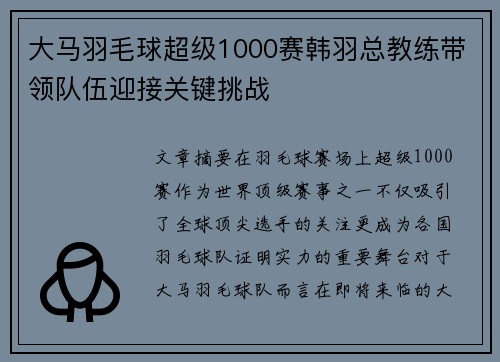 大马羽毛球超级1000赛韩羽总教练带领队伍迎接关键挑战

文章摘要在羽毛球赛场上超级1000赛作为世界顶级赛事之一不仅吸引了全球顶尖选手的关注更成为各国羽毛球队证明实力的重要舞台对于大马羽毛球队而言在即将来临的大